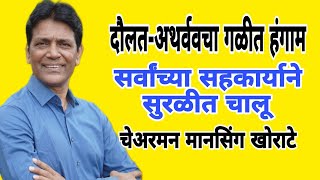 दौलत-अथर्वचा गळीत हंगाम
सर्वांच्या सहकार्याने सुरळीत चालू
चेअरमन मानसिंग खोराटे